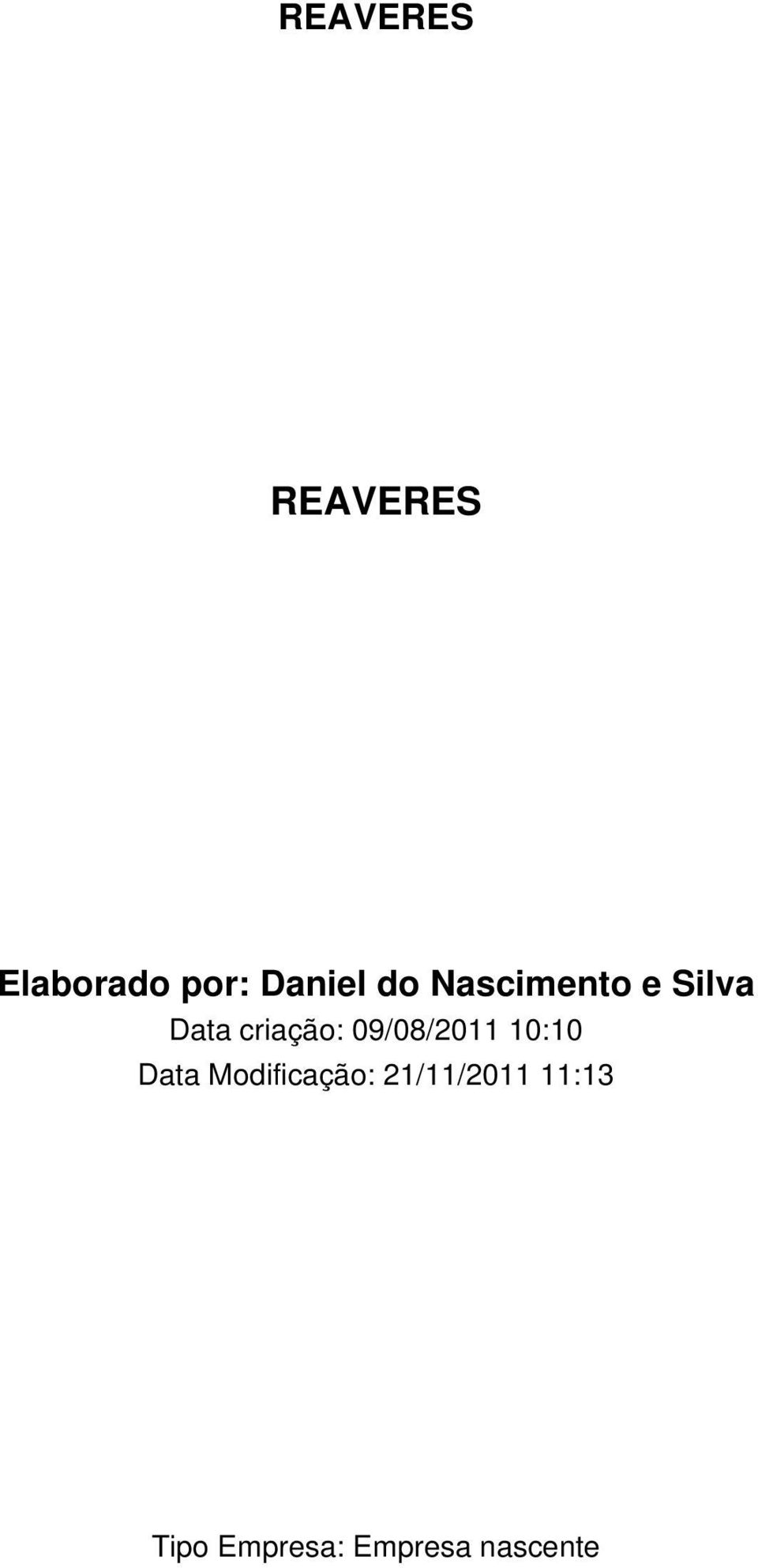 REAVERES

REAVERES

Elaborado por: Daniel do Nascimento e Silva

Data criação: 09/08/2011 10:10

Data Modificação: 21/11/2011 11:13

Tipo Empresa: Empresa nascente